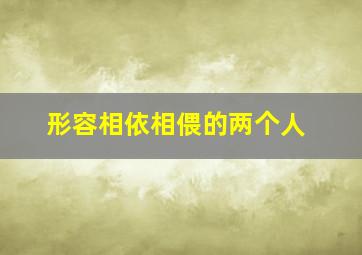 形容相依相偎的两个人